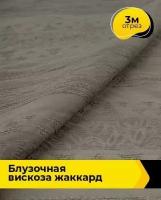 3м
отрез

Блузочная
вискоза жаккард